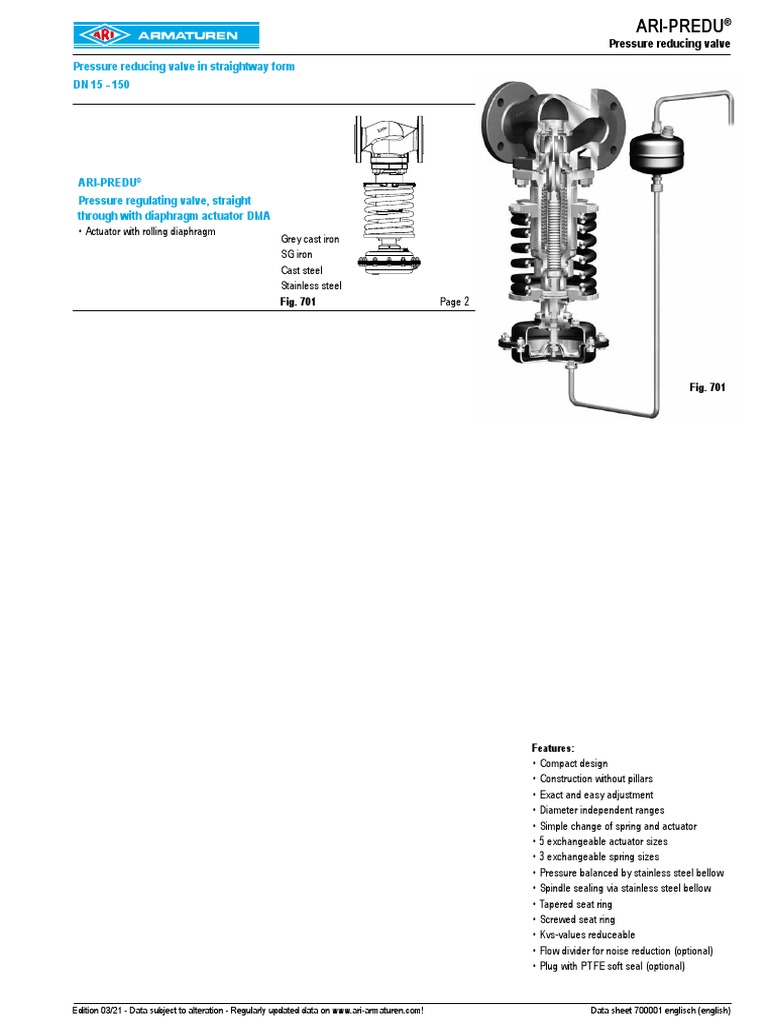 ARI ARMATUREN

ARI-PREDU®
Pressure reducing valve

Pressure reducing valve in straightway form
DN 15 - 150

ARI-PREDU®
Pressure regulating valve, straight through with diaphragm actuator DMA
• Actuator with rolling diaphragm

Grey cast iron
SG iron
Cast steel
Stainless steel
Fig. 701
Page 2

Fig. 701

Features:
• Compact design
• Construction without pillars
• Exact and easy adjustment
• Diameter independent ranges
• Simple change of spring and actuator
• 5 exchangeable actuator sizes
• 3 exchangeable spring sizes
• Pressure balanced by stainless steel bellow
• Spindle sealing via stainless steel bellow
• Tapered seat ring
• Screwed seat ring
• Kvs-values reduceable
• Flow divider for noise reduction (optional)
• Plug with PTFE soft seal (optional)

Edition 03/21 - Data subject to alteration - Regularly updated data on www.ari-armaturen.com!
Data sheet 700001 englisch (english)